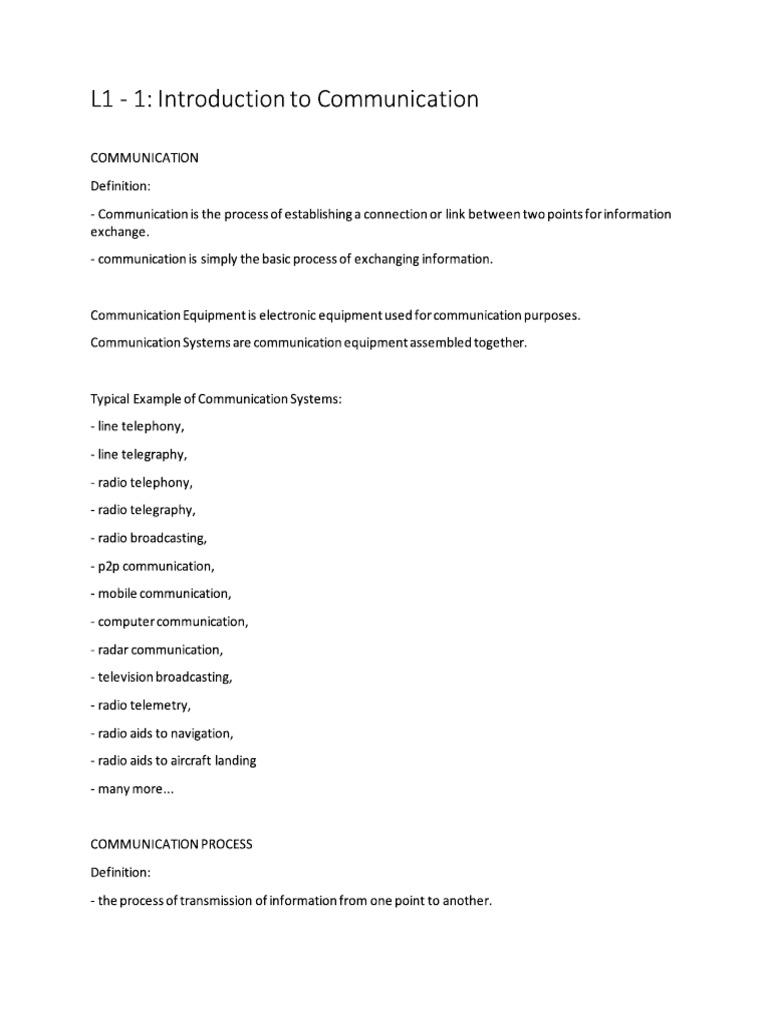 L1 - 1: Introduction to Communication

COMMUNICATION

Definition:

- Communication is the process of establishing a connection or link between two points for information exchange.

- communication is simply the basic process of exchanging information.

Communication Equipment is electronic equipment used for communication purposes.

Communication Systems are communication equipment assembled together.

Typical Example of Communication Systems:

- line telephony,

- line telegraphy,

- radio telephony,

- radio telegraphy,

- radio broadcasting,

- p2p communication,

- mobile communication,

- computer communication,

- radar communication,

- television broadcasting,

- radio telemetry,

- radio aids to navigation,

- radio aids to aircraft landing

- many more...

COMMUNICATION PROCESS

Definition:

- the process of transmission of information from one point to another.